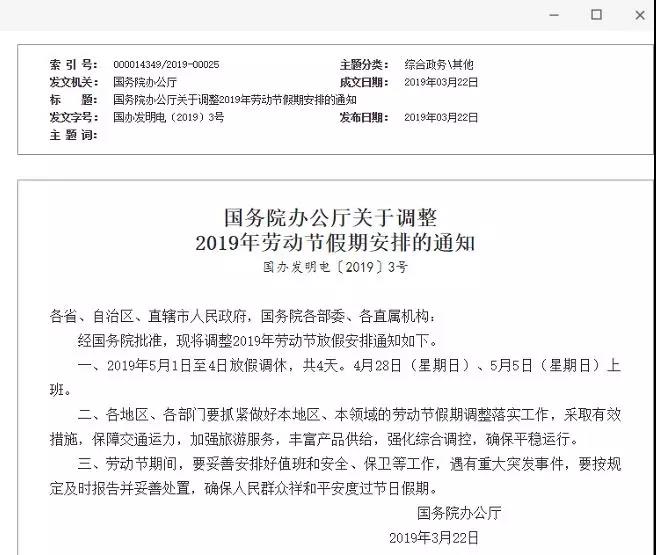 索 引 号: 000014349/2019-00025
主题分类: 综合政务\其他
发文机关: 国务院办公厅
成文日期: 2019年03月22日
标　　题: 国务院办公厅关于调整2019年劳动节假期安排的通知
发文字号: 国办发明电〔2019〕3号
发布日期: 2019年03月22日
主 题 词:

国务院办公厅关于调整
2019年劳动节假期安排的通知
国办发明电〔2019〕3号

各省、自治区、直辖市人民政府，国务院各部委、各直属机构：

经国务院批准，现将调整2019年劳动节放假安排通知如下。

一、2019年5月1日至4日放假调休，共4天。4月28日（星期日）、5月5日（星期日）上班。

二、各地区、各部门要抓紧做好本地区、本领域的劳动节假期调整落实工作，采取有效措施，保障交通运力，加强旅游服务，丰富产品供给，强化综合调控，确保平稳运行。

三、劳动节期间，要妥善安排好值班和安全、保卫等工作，遇有重大突发事件，要按规定及时报告并妥善处置，确保人民群众祥和平安度过节日假期。

国务院办公厅
2019年3月22日